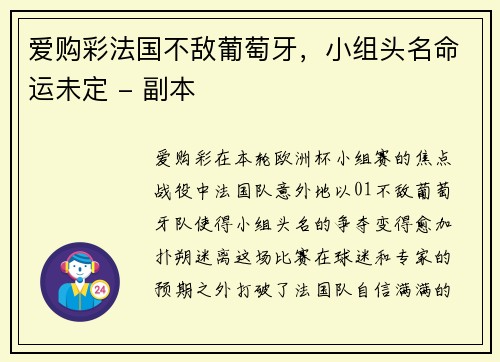 爱购彩法国不敌葡萄牙，小组头名命运未定 - 副本

爱购彩在本轮欧洲杯小组赛的焦点战役中法国队意外地以01不敌葡萄牙队使得小组头名的争夺变得愈加扑朔迷离这场比赛在球迷和专家的预期之外打破了法国队自信满满的

24